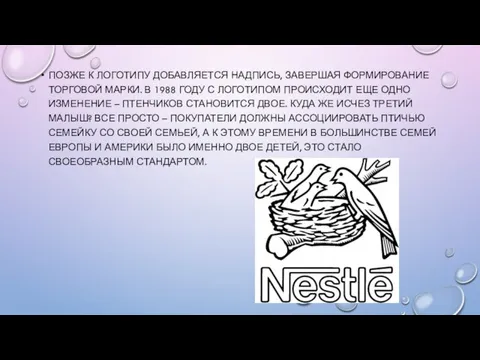 • ПОЗЖЕ К ЛОГОТИПУ ДОБАВЛЯЕТСЯ НАДПИСЬ, ЗАВЕРШАЯ ФОРМИРОВАНИЕ ТОРГОВОЙ МАРКИ. В 1988 ГОДУ С ЛОГОТИПОМ ПРОИСХОДИТ ЕЩЕ ОДНО ИЗМЕНЕНИЕ – ПТЕНЧИКОВ СТАНОВИТСЯ ДВОЕ. КУДА ЖЕ ИСЧЕЗ ТРЕТИЙ МАЛЫШ? ВСЕ ПРОСТО – ПОКУПАТЕЛИ ДОЛЖНЫ АССОЦИИРОВАТЬ ПТИЧЬЮ СЕМЕЙКУ СО СВОЕЙ СЕМЬЕЙ, А К ЭТОМУ ВРЕМЕНИ В БОЛЬШИНСТВЕ СЕМЕЙ ЕВРОПЫ И АМЕРИКИ БЫЛО ИМЕННО ДВОЕ ДЕТЕЙ, ЭТО СТАЛО СВОЕОБРАЗНЫМ СТАНДАРТОМ.

Nestlé